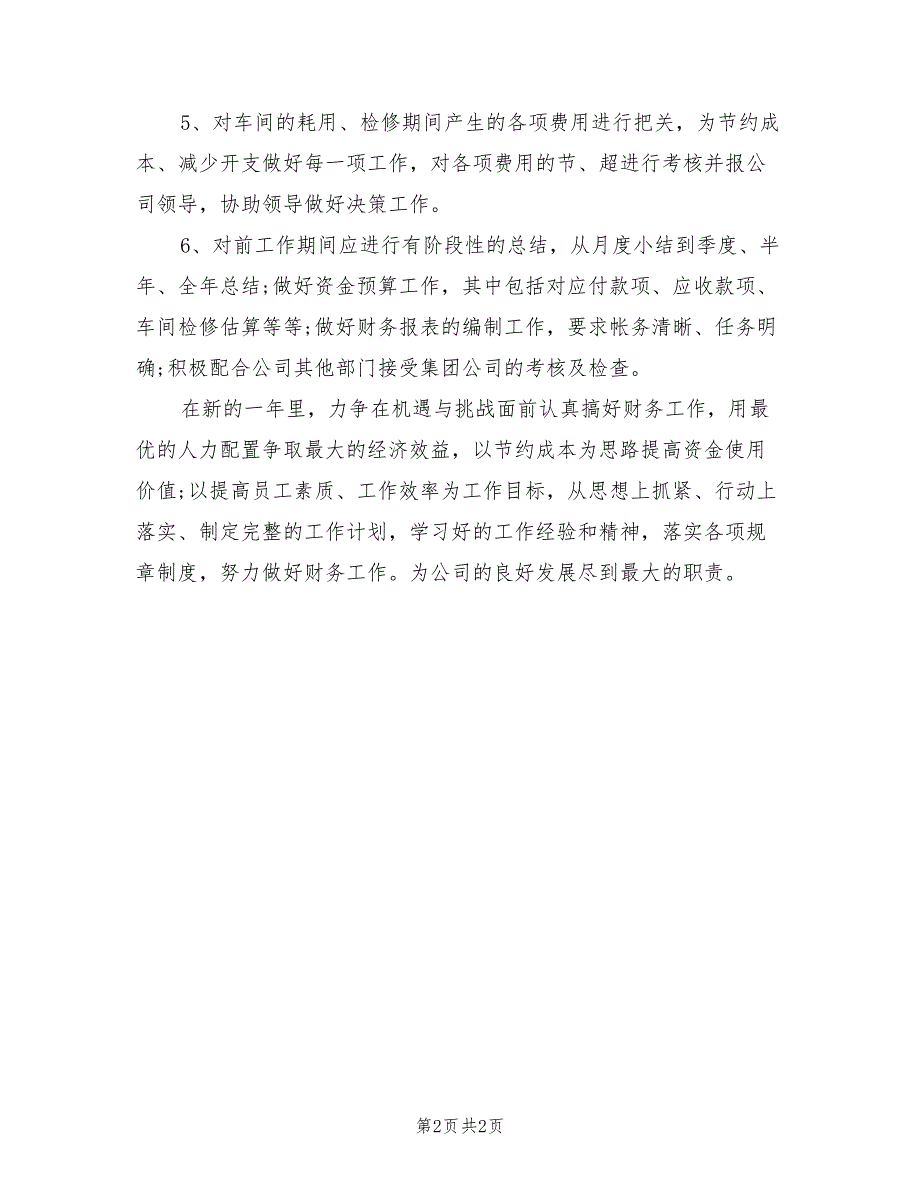 5、对车间的耗用、检修期间产生的各项费用进行把关，为节约成本、减少开支做好每一项工作，对各项费用的节、超进行考核并报公司领导，协助领导做好决策工作。

6、对前工作期间应进行有阶段性的总结，从月度小结到季度、半年、全年总结;做好资金预算工作，其中包括对应付款项、应收款项、车间检修估算等等;做好财务报表的编制工作，要求帐务清晰、任务明确;积极配合公司其他部门接受集团公司的考核及检查。

在新的一年里，力争在机遇与挑战面前认真搞好财务工作，用最优的人力配置争取最大的经济效益，以节约成本为思路提高资金使用价值;以提高员工素质、工作效率为工作目标，从思想上抓紧、行动上落实、制定完整的工作计划，学习好的工作经验和精神，落实各项规章制度，努力做好财务工作。为公司的良好发展尽到最大的职责。

第2页 共2页